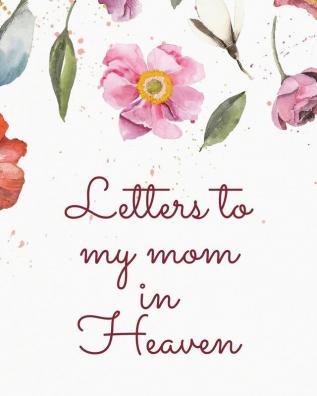 Letters to
my mom
in
Heaven